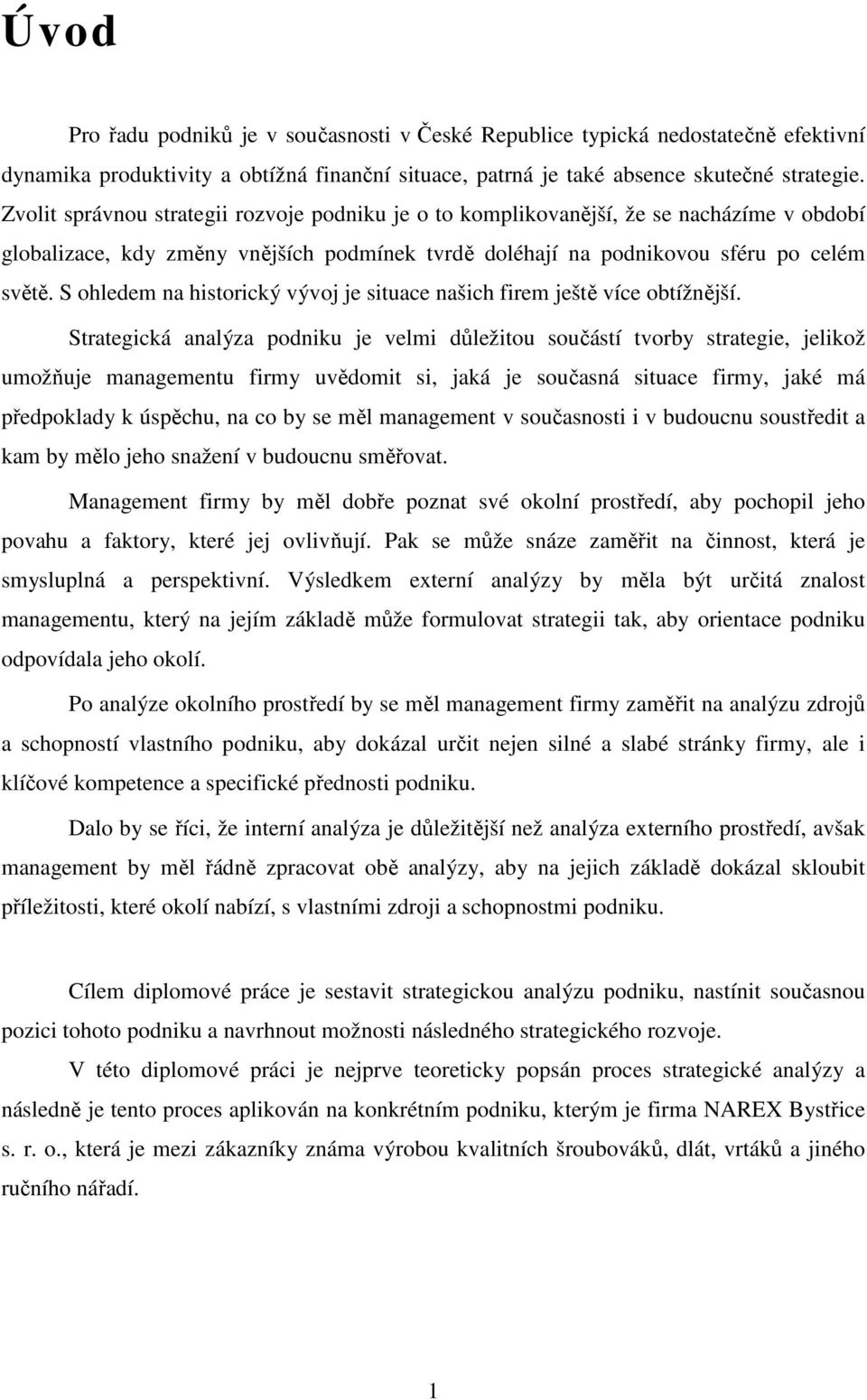 Úvod

Pro řadu podniků je v současnosti v České Republice typická nedostatečně efektivní dynamika produktivity a obtížná finanční situace, patrná je také absence skutečné strategie. Zvolit správnou strategii rozvoje podniku je o to komplikovanější, že se nacházíme v období globalizace, kdy změny vnějších podmínek tvrdě doléhají na podnikovou sféru po celém světě. S ohledem na historický vývoj je situace našich firem ještě více obtížnější.

Strategická analýza podniku je velmi důležitou součástí tvorby strategie, jelikož umožňuje managementu firmy uvědomit si, jaká je současná situace firmy, jaké má předpoklady k úspěchu, na co by se měl management v současnosti i v budoucnu soustředit a kam by mělo jeho snažení v budoucnu směřovat.

Management firmy by měl dobře poznat své okolní prostředí, aby pochopil jeho povahu a faktory, které jej ovlivňují. Pak se může snáze zaměřit na činnost, která je smysluplná a perspektivní. Výsledkem externí analýzy by měla být určitá znalost managementu, který na jejím základě může formulovat strategii tak, aby orientace podniku odpovídala jeho okolí.

Po analýze okolního prostředí by se měl management firmy zaměřit na analýzu zdrojů a schopností vlastního podniku, aby dokázal určit nejen silné a slabé stránky firmy, ale i klíčové kompetence a specifické přednosti podniku.

Dalo by se říci, že interní analýza je důležitější než analýza externího prostředí, avšak management by měl řádně zpracovat obě analýzy, aby na jejich základě dokázal skloubit příležitosti, které okolí nabízí, s vlastními zdroji a schopnostmi podniku.

Cílem diplomové práce je sestavit strategickou analýzu podniku, nastínit současnou pozici tohoto podniku a navrhnout možnosti následného strategického rozvoje.

V této diplomové práci je nejprve teoreticky popsán proces strategické analýzy a následně je tento proces aplikován na konkrétním podniku, kterým je firma NAREX Bystřice s. r. o., která je mezi zákazníky známa výrobou kvalitních šroubováků, dlát, vrtáků a jiného ručního nářadí.

1